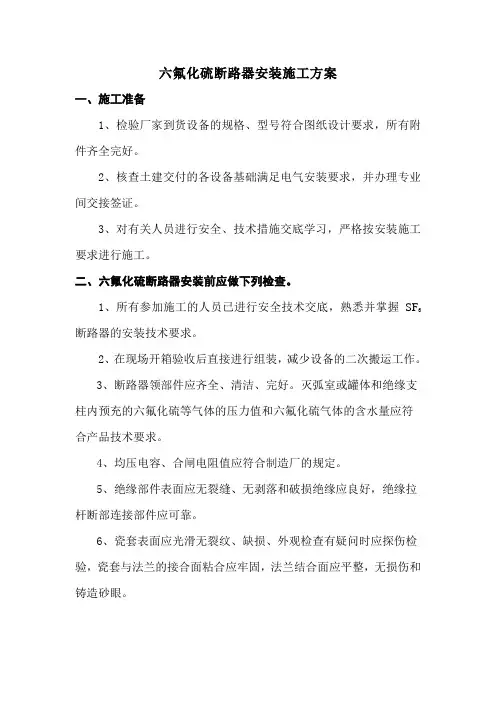 六氟化硫断路器安装施工方案

一、施工准备

1、检验厂家到货设备的规格、型号符合图纸设计要求，所有附件齐全完好。

2、核查土建交付的各设备基础满足电气安装要求，并办理专业间交接签证。

3、对有关人员进行安全、技术措施交底学习，严格按安装施工要求进行施工。

二、六氟化硫断路器安装前应做下列检查。

1、所有参加施工的人员已进行安全技术交底，熟悉并掌握 $SF_6$ 断路器的安装技术要求。

2、在现场开箱验收后直接进行组装，减少设备的二次搬运工作。

3、断路器领部件应齐全、清洁、完好。灭弧室或罐体和绝缘支柱内预充的六氟化硫等气体的压力值和六氟化硫气体的含水量应符合产品技术要求。

4、均压电容、合闸电阻值应符合制造厂的规定。

5、绝缘部件表面应无裂缝、无剥落和破损绝缘应良好，绝缘拉杆断部连接部件应可靠。

6、瓷套表面应光滑无裂纹、缺损、外观检查有疑问时应探伤检验，瓷套与法兰的接合面粘合应牢固，法兰结合面应平整，无损伤和铸造砂眼。